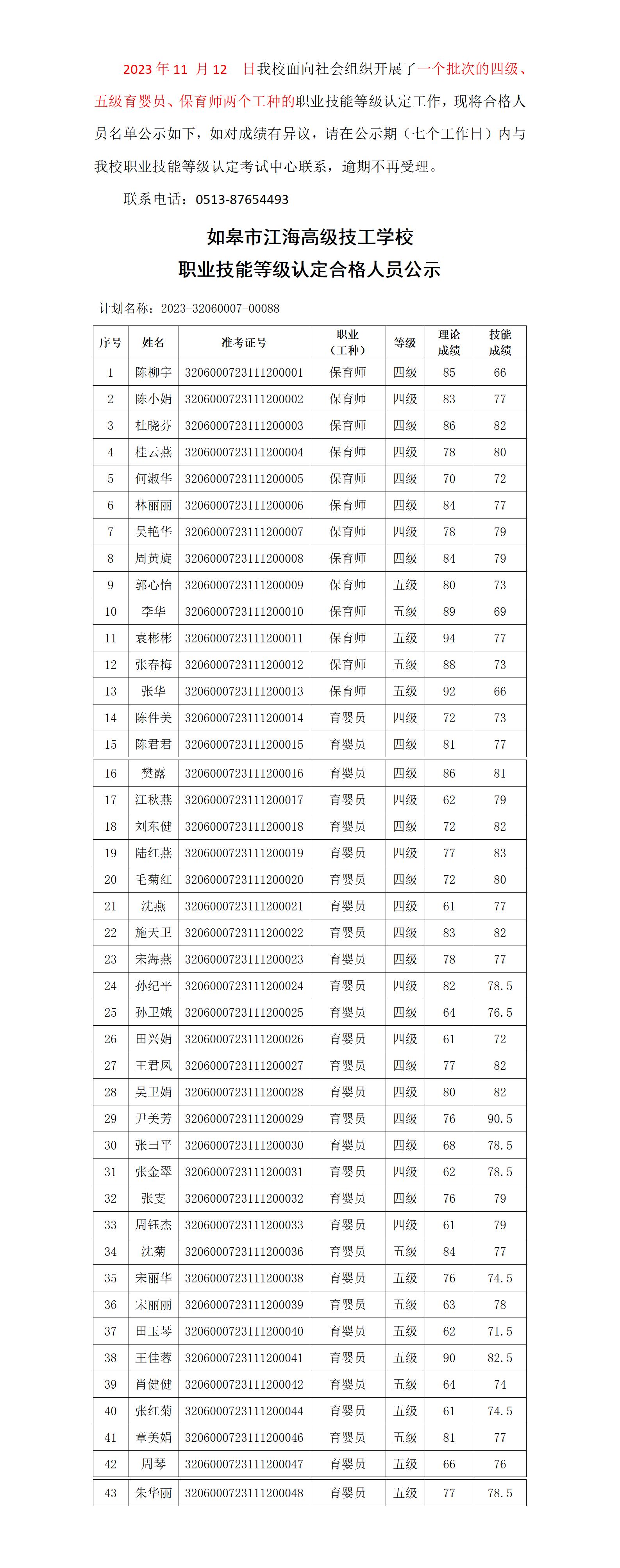 2023 年 11 月 12 日我校面向社会组织开展了一个批次的四级、五级育婴员、保育师两个工种的职业技能等级认定工作，现将合格人员名单公示如下，如对成绩有异议，请在公示期（七个工作日）内与我校职业技能等级认定考试中心联系，逾期不再受理。

联系电话：0513-87654493

如皋市江海高级技工学校
职业技能等级认定合格人员公示

计划名称：2023-32060007-00088

| 序号 | 姓名 | 准考证号 | 职业（工种） | 等级 | 理论成绩 | 技能成绩 |
|---|---|---|---|---|---|---|
| 1 | 陈柳宇 | 3206000723111200001 | 保育师 | 四级 | 85 | 66 |
| 2 | 陈小娟 | 3206000723111200002 | 保育师 | 四级 | 83 | 77 |
| 3 | 杜晓芬 | 3206000723111200003 | 保育师 | 四级 | 86 | 82 |
| 4 | 桂云燕 | 3206000723111200004 | 保育师 | 四级 | 78 | 80 |
| 5 | 何淑华 | 3206000723111200005 | 保育师 | 四级 | 70 | 72 |
| 6 | 林丽丽 | 3206000723111200006 | 保育师 | 四级 | 84 | 77 |
| 7 | 吴艳华 | 3206000723111200007 | 保育师 | 四级 | 78 | 79 |
| 8 | 周黄旋 | 3206000723111200008 | 保育师 | 四级 | 84 | 79 |
| 9 | 郭心怡 | 3206000723111200009 | 保育师 | 五级 | 80 | 73 |
| 10 | 李华 | 3206000723111200010 | 保育师 | 五级 | 89 | 69 |
| 11 | 袁彬彬 | 3206000723111200011 | 保育师 | 五级 | 94 | 77 |
| 12 | 张春梅 | 3206000723111200012 | 保育师 | 五级 | 88 | 73 |
| 13 | 张华 | 3206000723111200013 | 保育师 | 五级 | 92 | 66 |
| 14 | 陈件美 | 3206000723111200014 | 育婴员 | 四级 | 72 | 73 |
| 15 | 陈君君 | 3206000723111200015 | 育婴员 | 四级 | 81 | 77 |
| 16 | 樊露 | 3206000723111200016 | 育婴员 | 四级 | 86 | 81 |
| 17 | 江秋燕 | 3206000723111200017 | 育婴员 | 四级 | 62 | 79 |
| 18 | 刘东健 | 3206000723111200018 | 育婴员 | 四级 | 72 | 82 |
| 19 | 陆红燕 | 3206000723111200019 | 育婴员 | 四级 | 77 | 83 |
| 20 | 毛菊红 | 3206000723111200020 | 育婴员 | 四级 | 72 | 80 |
| 21 | 沈燕 | 3206000723111200021 | 育婴员 | 四级 | 61 | 77 |
| 22 | 施天卫 | 3206000723111200022 | 育婴员 | 四级 | 83 | 82 |
| 23 | 宋海燕 | 3206000723111200023 | 育婴员 | 四级 | 78 | 77 |
| 24 | 孙纪平 | 3206000723111200024 | 育婴员 | 四级 | 82 | 78.5 |
| 25 | 孙卫娥 | 3206000723111200025 | 育婴员 | 四级 | 64 | 76.5 |
| 26 | 田兴娟 | 3206000723111200026 | 育婴员 | 四级 | 61 | 72 |
| 27 | 王君凤 | 3206000723111200027 | 育婴员 | 四级 | 77 | 82 |
| 28 | 吴卫娟 | 3206000723111200028 | 育婴员 | 四级 | 80 | 82 |
| 29 | 尹美芳 | 3206000723111200029 | 育婴员 | 四级 | 76 | 90.5 |
| 30 | 张彐平 | 3206000723111200030 | 育婴员 | 四级 | 68 | 78.5 |
| 31 | 张金翠 | 3206000723111200031 | 育婴员 | 四级 | 62 | 78.5 |
| 32 | 张雯 | 3206000723111200032 | 育婴员 | 四级 | 76 | 79 |
| 33 | 周钰杰 | 3206000723111200033 | 育婴员 | 四级 | 61 | 79 |
| 34 | 沈菊 | 3206000723111200036 | 育婴员 | 五级 | 84 | 77 |
| 35 | 宋丽华 | 3206000723111200038 | 育婴员 | 五级 | 76 | 74.5 |
| 36 | 宋丽丽 | 3206000723111200039 | 育婴员 | 五级 | 63 | 78 |
| 37 | 田玉琴 | 3206000723111200040 | 育婴员 | 五级 | 62 | 71.5 |
| 38 | 王佳蓉 | 3206000723111200041 | 育婴员 | 五级 | 90 | 82.5 |
| 39 | 肖健健 | 3206000723111200042 | 育婴员 | 五级 | 64 | 74 |
| 40 | 张红菊 | 3206000723111200044 | 育婴员 | 五级 | 61 | 74.5 |
| 41 | 章美娟 | 3206000723111200046 | 育婴员 | 五级 | 81 | 77 |
| 42 | 周琴 | 3206000723111200047 | 育婴员 | 五级 | 66 | 76 |
| 43 | 朱华丽 | 3206000723111200048 | 育婴员 | 五级 | 77 | 78.5 |